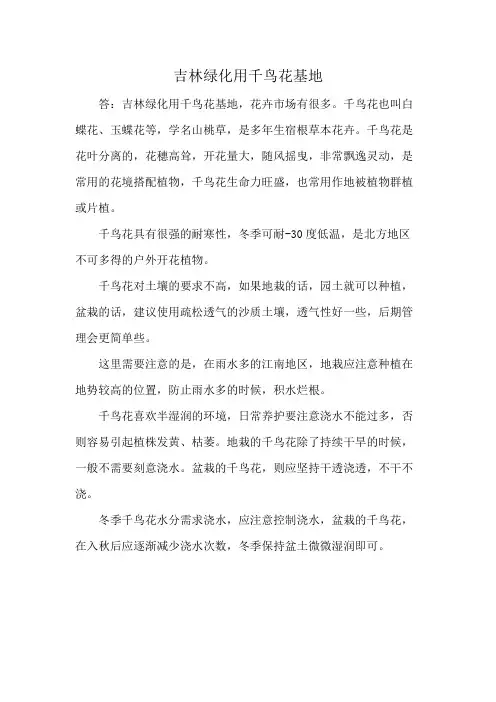 吉林绿化用千鸟花基地

答：吉林绿化用千鸟花基地，花卉市场有很多。千鸟花也叫白蝶花、玉蝶花等，学名山桃草，是多年生宿根草本花卉。千鸟花是花叶分离的，花穗高耸，开花量大，随风摇曳，非常飘逸灵动，是常用的花境搭配植物，千鸟花生命力旺盛，也常用作地被植物群植或片植。

千鸟花具有很强的耐寒性，冬季可耐-30度低温，是北方地区不可多得的户外开花植物。

千鸟花对土壤的要求不高，如果地栽的话，园土就可以种植，盆栽的话，建议使用疏松透气的沙质土壤，透气性好一些，后期管理会更简单些。

这里需要注意的是，在雨水多的江南地区，地栽应注意种植在地势较高的位置，防止雨水多的时候，积水烂根。

千鸟花喜欢半湿润的环境，日常养护要注意浇水不能过多，否则容易引起植株发黄、枯萎。地栽的千鸟花除了持续干旱的时候，一般不需要刻意浇水。盆栽的千鸟花，则应坚持干透浇透，不干不浇。

冬季千鸟花水分需求浇水，应注意控制浇水，盆栽的千鸟花，在入秋后应逐渐减少浇水次数，冬季保持盆土微微湿润即可。